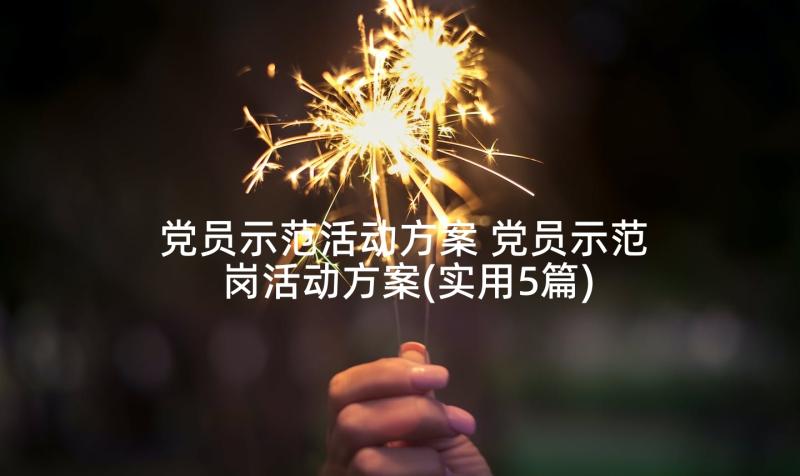 党员示范活动方案 党员示范岗活动方案(实用5篇)